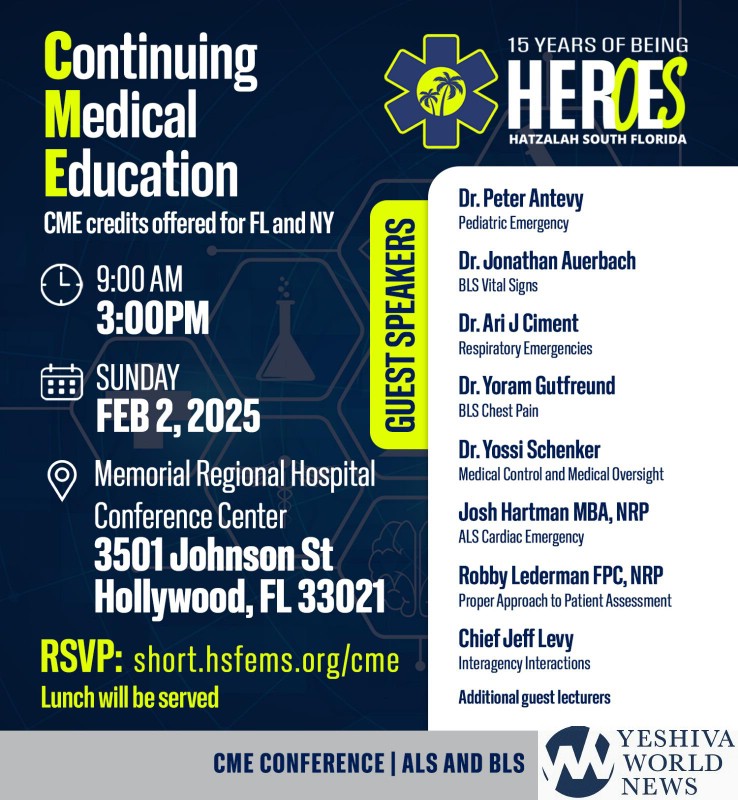 Continuing Medical Education
CME credits offered for FL and NY

9:00 AM
3:00PM

SUNDAY
FEB 2, 2025

Memorial Regional Hospital Conference Center
3501 Johnson St
Hollywood, FL 33021

RSVP: short.hsfems.org/cme
Lunch will be served

15 YEARS OF BEING
HEROES
HATZALAH SOUTH FLORIDA

GUEST SPEAKERS

Dr. Peter Antevy
Pediatric Emergency

Dr. Jonathan Auerbach
BLS Vital Signs

Dr. Ari J Ciment
Respiratory Emergencies

Dr. Yoram Gutfreund
BLS Chest Pain

Dr. Yossi Schenker
Medical Control and Medical Oversight

Josh Hartman MBA, NRP
ALS Cardiac Emergency

Robby Lederman FPC, NRP
Proper Approach to Patient Assessment

Chief Jeff Levy
Interagency Interactions

Additional guest lecturers

CME CONFERENCE | ALS AND BLS

YESHIVA WORLD NEWS